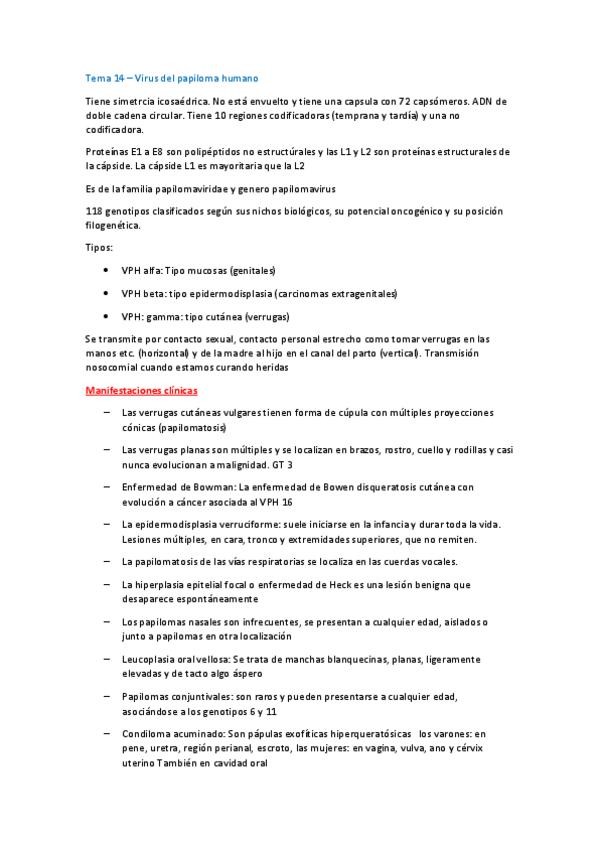 Tema 14 – Virus del papiloma humano

Tiene simetrcia icosaédrica. No está envuelto y tiene una capsula con 72 capsómeros. ADN de doble cadena circular. Tiene 10 regiones codificadoras (temprana y tardía) y una no codificadora.

Proteínas E1 a E8 son polipéptidos no estructúrales y las L1 y L2 son proteínas estructurales de la cápside. La cápside L1 es mayoritaria que la L2

Es de la familia papilomaviridae y genero papilomavirus

118 genotipos clasificados según sus nichos biológicos, su potencial oncogénico y su posición filogenética.

Tipos:

• VPH alfa: Tipo mucosas (genitales)
• VPH beta: tipo epidermodisplasia (carcinomas extragenitales)
• VPH: gamma: tipo cutánea (verrugas)

Se transmite por contacto sexual, contacto personal estrecho como tomar verrugas en las manos etc. (horizontal) y de la madre al hijo en el canal del parto (vertical). Transmisión nosocomial cuando estamos curando heridas

Manifestaciones clínicas

– Las verrugas cutáneas vulgares tienen forma de cúpula con múltiples proyecciones cónicas (papilomatosis)
– Las verrugas planas son múltiples y se localizan en brazos, rostro, cuello y rodillas y casi nunca evolucionan a malignidad. GT 3
– Enfermedad de Bowman: La enfermedad de Bowen disqueratosis cutánea con evolución a cáncer asociada al VPH 16
– La epidermodisplasia verruciforme: suele iniciarse en la infancia y durar toda la vida. Lesiones múltiples, en cara, tronco y extremidades superiores, que no remiten.
– La papilomatosis de las vías respiratorias se localiza en las cuerdas vocales.
– La hiperplasia epitelial focal o enfermedad de Heck es una lesión benigna que desaparece espontáneamente
– Los papilomas nasales son infrecuentes, se presentan a cualquier edad, aislados o junto a papilomas en otra localización
– Leucoplasia oral vellosa: Se trata de manchas blanquecinas, planas, ligeramente elevadas y de tacto algo áspero
– Papilomas conjuntivales: son raros y pueden presentarse a cualquier edad, asociándose a los genotipos 6 y 11
– Condiloma acuminado: Son pápulas exofíticas hiperqueratósicas los varones: en pene, uretra, región perianal, escroto, las mujeres: en vagina, vulva, ano y cérvix uterino También en cavidad oral